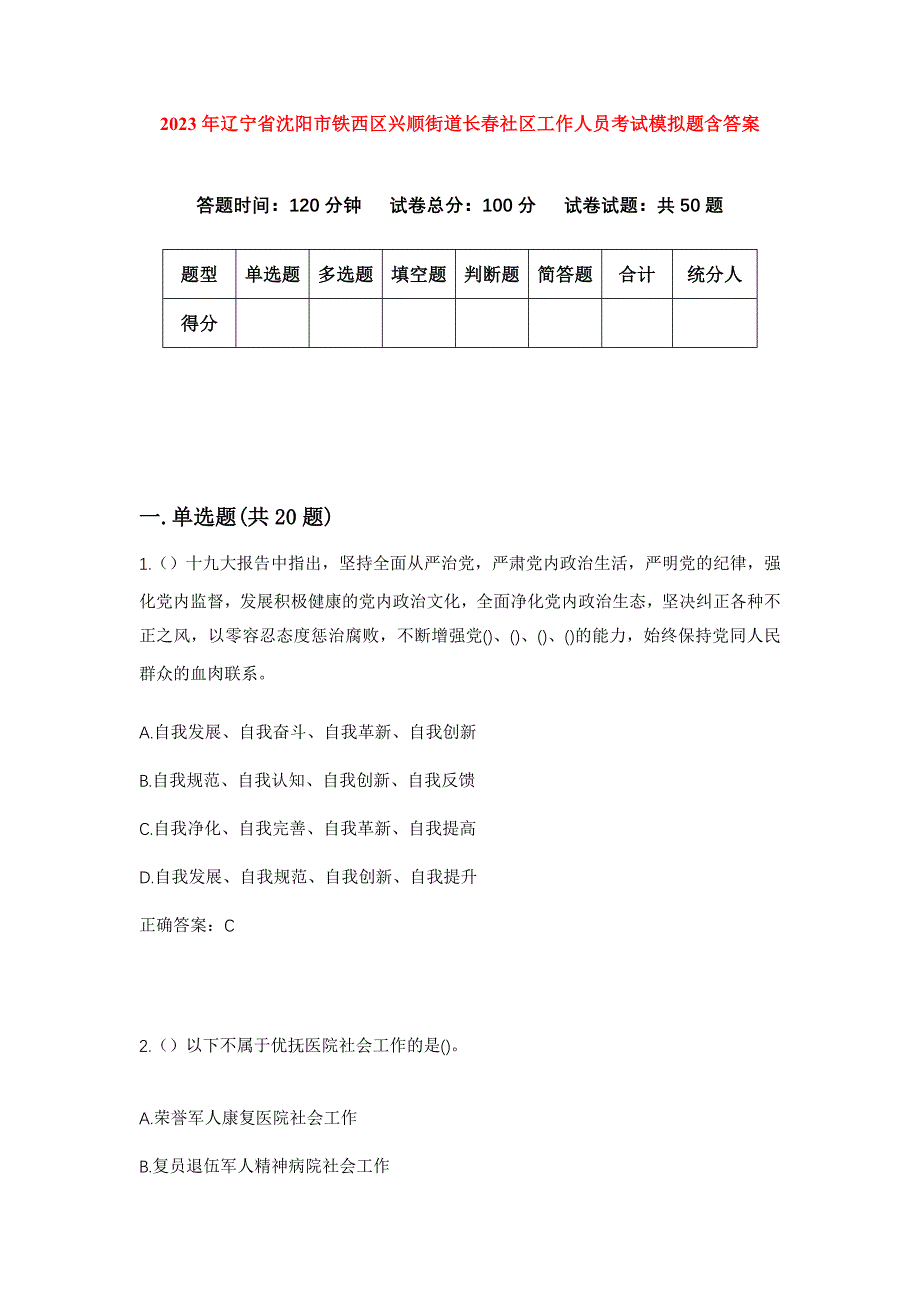 2023年辽宁省沈阳市铁西区兴顺街道长春社区工作人员考试模拟题含答案

答题时间：120分钟　试卷总分：100分　试卷试题：共50题

| 题型 | 单选题 | 多选题 | 填空题 | 判断题 | 简答题 | 合计 | 统分人 |
|---|---|---|---|---|---|---|---|
| 得分 | | | | | | | |

一.单选题(共20题)

1.（）十九大报告中指出，坚持全面从严治党，严肃党内政治生活，严明党的纪律，强化党内监督，发展积极健康的党内政治文化，全面净化党内政治生态，坚决纠正各种不正之风，以零容忍态度惩治腐败，不断增强党()、()、()、()的能力，始终保持党同人民群众的血肉联系。

A.自我发展、自我奋斗、自我革新、自我创新

B.自我规范、自我认知、自我创新、自我反馈

C.自我净化、自我完善、自我革新、自我提高

D.自我发展、自我规范、自我创新、自我提升

正确答案：C

2.（）以下不属于优抚医院社会工作的是()。

A.荣誉军人康复医院社会工作

B.复员退伍军人精神病院社会工作